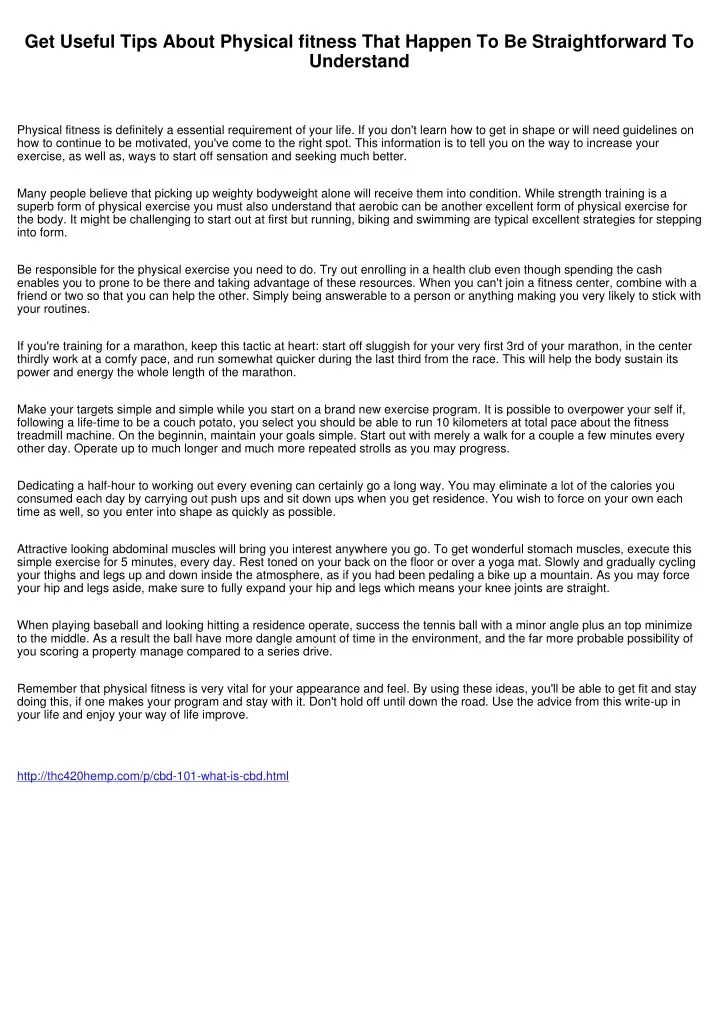 Get Useful Tips About Physical fitness That Happen To Be Straightforward To Understand

Physical fitness is definitely a essential requirement of your life. If you don't learn how to get in shape or will need guidelines on how to continue to be motivated, you've come to the right spot. This information is to tell you on the way to increase your exercise, as well as, ways to start off sensation and seeking much better.

Many people believe that picking up weighty bodyweight alone will receive them into condition. While strength training is a superb form of physical exercise you must also understand that aerobic can be another excellent form of physical exercise for the body. It might be challenging to start out at first but running, biking and swimming are typical excellent strategies for stepping into form.

Be responsible for the physical exercise you need to do. Try out enrolling in a health club even though spending the cash enables you to prone to be there and taking advantage of these resources. When you can't join a fitness center, combine with a friend or two so that you can help the other. Simply being answerable to a person or anything making you very likely to stick with your routines.

If you're training for a marathon, keep this tactic at heart: start off sluggish for your very first 3rd of your marathon, in the center thirdly work at a comfy pace, and run somewhat quicker during the last third from the race. This will help the body sustain its power and energy the whole length of the marathon.

Make your targets simple and simple while you start on a brand new exercise program. It is possible to overpower your self if, following a life-time to be a couch potato, you select you should be able to run 10 kilometers at total pace about the fitness treadmill machine. On the beginnin, maintain your goals simple. Start out with merely a walk for a couple a few minutes every other day. Operate up to much longer and much more repeated strolls as you may progress.

Dedicating a half-hour to working out every evening can certainly go a long way. You may eliminate a lot of the calories you consumed each day by carrying out push ups and sit down ups when you get residence. You wish to force on your own each time as well, so you enter into shape as quickly as possible.

Attractive looking abdominal muscles will bring you interest anywhere you go. To get wonderful stomach muscles, execute this simple exercise for 5 minutes, every day. Rest toned on your back on the floor or over a yoga mat. Slowly and gradually cycling your thighs and legs up and down inside the atmosphere, as if you had been pedaling a bike up a mountain. As you may force your hip and legs aside, make sure to fully expand your hip and legs which means your knee joints are straight.

When playing baseball and looking hitting a residence operate, success the tennis ball with a minor angle plus an top minimize to the middle. As a result the ball have more dangle amount of time in the environment, and the far more probable possibility of you scoring a property manage compared to a series drive.

Remember that physical fitness is very vital for your appearance and feel. By using these ideas, you'll be able to get fit and stay doing this, if one makes your program and stay with it. Don't hold off until down the road. Use the advice from this write-up in your life and enjoy your way of life improve.

http://thc420hemp.com/p/cbd-101-what-is-cbd.html